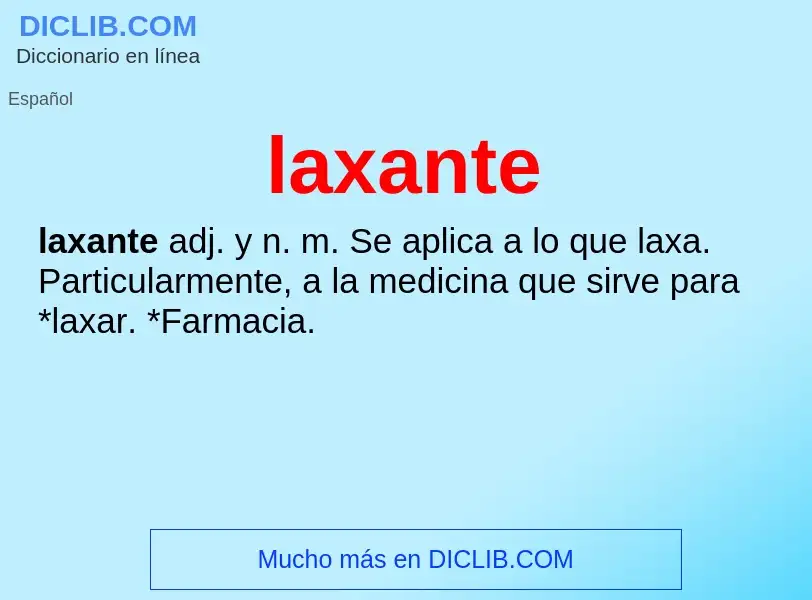 DICLIB.COM
Diccionario en línea

Español

laxante

laxante adj. y n. m. Se aplica a lo que laxa. Particularmente, a la medicina que sirve para *laxar. *Farmacia.

Mucho más en DICLIB.COM